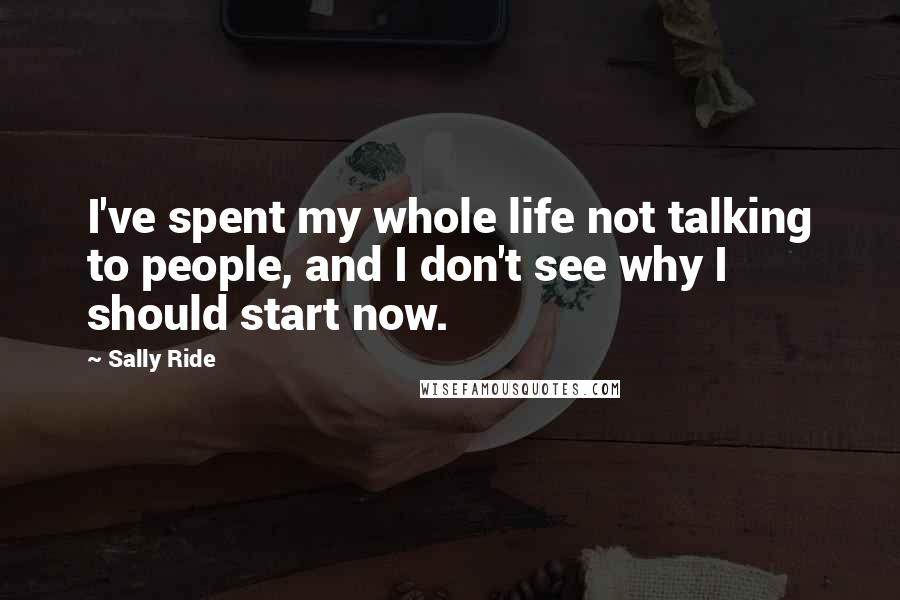 I've spent my whole life not talking to people, and I don't see why I should start now.

~ Sally Ride

WISEFAMOUSQUOTES.COM